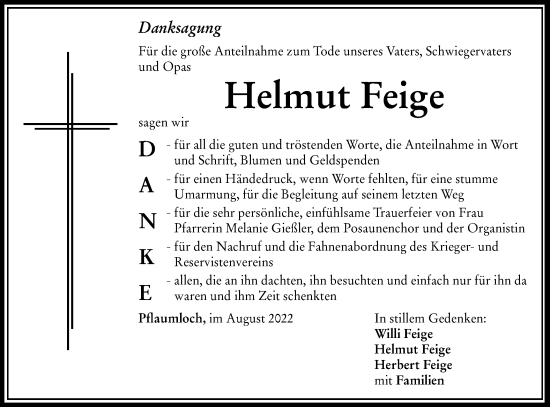 Danksagung

Für die große Anteilnahme zum Tode unseres Vaters, Schwiegervaters und Opas

Helmut Feige

sagen wir

D - für all die guten und tröstenden Worte, die Anteilnahme in Wort und Schrift, Blumen und Geldspenden

A - für einen Händedruck, wenn Worte fehlten, für eine stumme Umarmung, für die Begleitung auf seinem letzten Weg

N - für die sehr persönliche, einfühlsame Trauerfeier von Frau Pfarrerin Melanie Gießler, dem Posaunenchor und der Organistin

K - für den Nachruf und die Fahnenabordnung des Krieger- und Reservistenvereins

E - allen, die an ihn dachten, ihn besuchten und einfach nur für ihn da waren und ihm Zeit schenkten

Pflaumloch, im August 2022

In stillem Gedenken:
Willi Feige
Helmut Feige
Herbert Feige
mit Familien